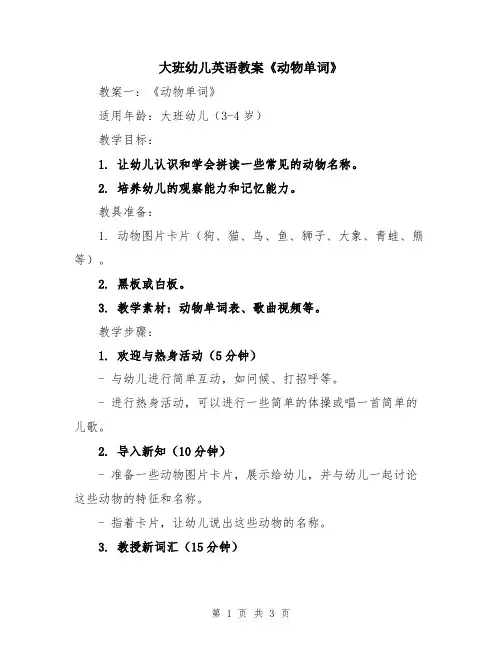 大班幼儿英语教案《动物单词》

教案一：《动物单词》

适用年龄：大班幼儿（3-4 岁）

教学目标：

1. 让幼儿认识和学会拼读一些常见的动物名称。

2. 培养幼儿的观察能力和记忆能力。

教具准备：

1. 动物图片卡片（狗、猫、鸟、鱼、狮子、大象、青蛙、熊等）。

2. 黑板或白板。

3. 教学素材：动物单词表、歌曲视频等。

教学步骤：

1. 欢迎与热身活动（5 分钟）

- 与幼儿进行简单互动，如问候、打招呼等。

- 进行热身活动，可以进行一些简单的体操或唱一首简单的儿歌。

2. 导入新知（10 分钟）

- 准备一些动物图片卡片，展示给幼儿，并与幼儿一起讨论这些动物的特征和名称。

- 指着卡片，让幼儿说出这些动物的名称。

3. 教授新词汇（15 分钟）

第 1 页 共 3 页